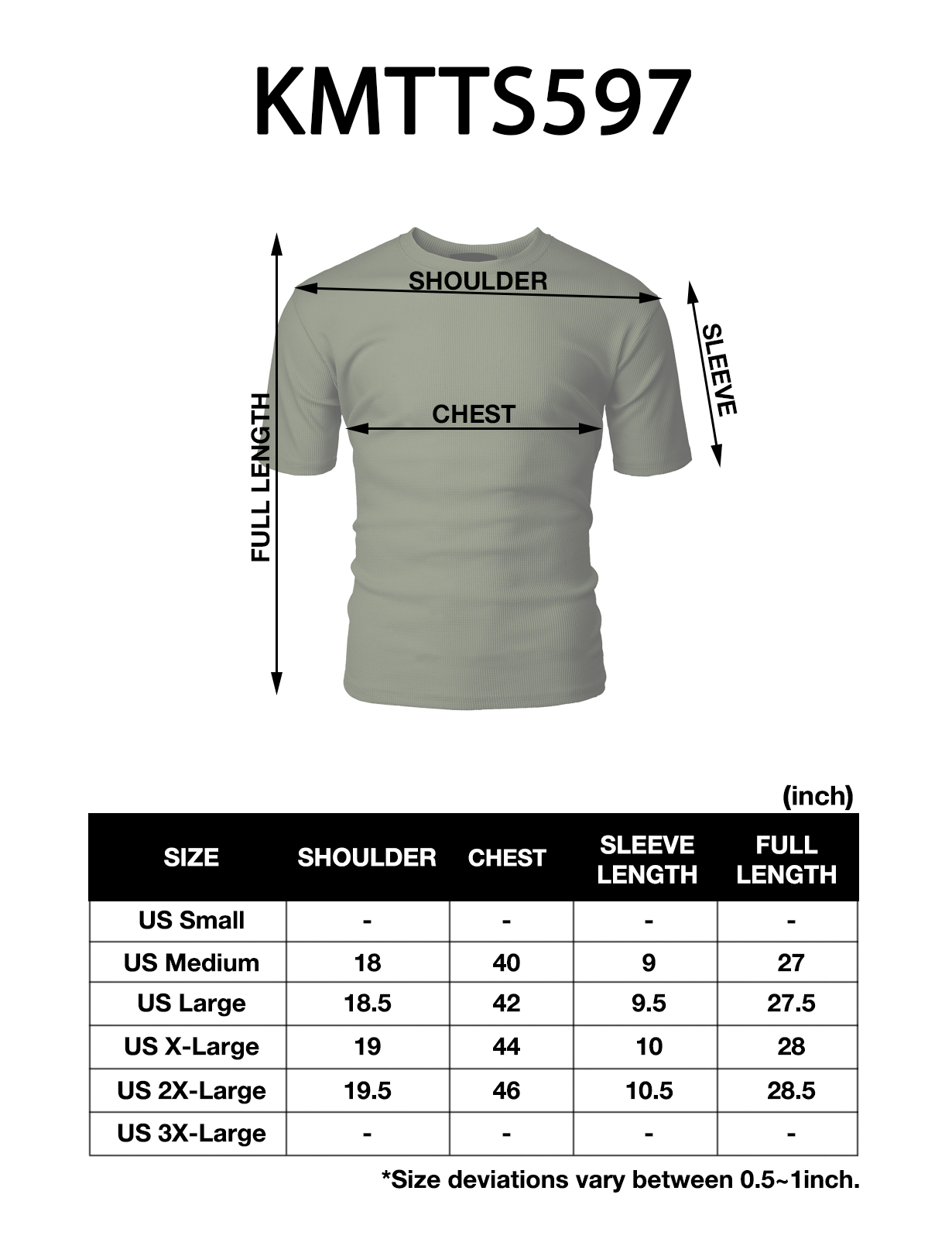 KMTTS597

SHOULDER

SLEEVE

CHEST

FULL LENGTH

(inch)

| SIZE | SHOULDER | CHEST | SLEEVE LENGTH | FULL LENGTH |
|---|---|---|---|---|
| US Small | - | - | - | - |
| US Medium | 18 | 40 | 9 | 27 |
| US Large | 18.5 | 42 | 9.5 | 27.5 |
| US X-Large | 19 | 44 | 10 | 28 |
| US 2X-Large | 19.5 | 46 | 10.5 | 28.5 |
| US 3X-Large | - | - | - | - |

*Size deviations vary between 0.5~1inch.